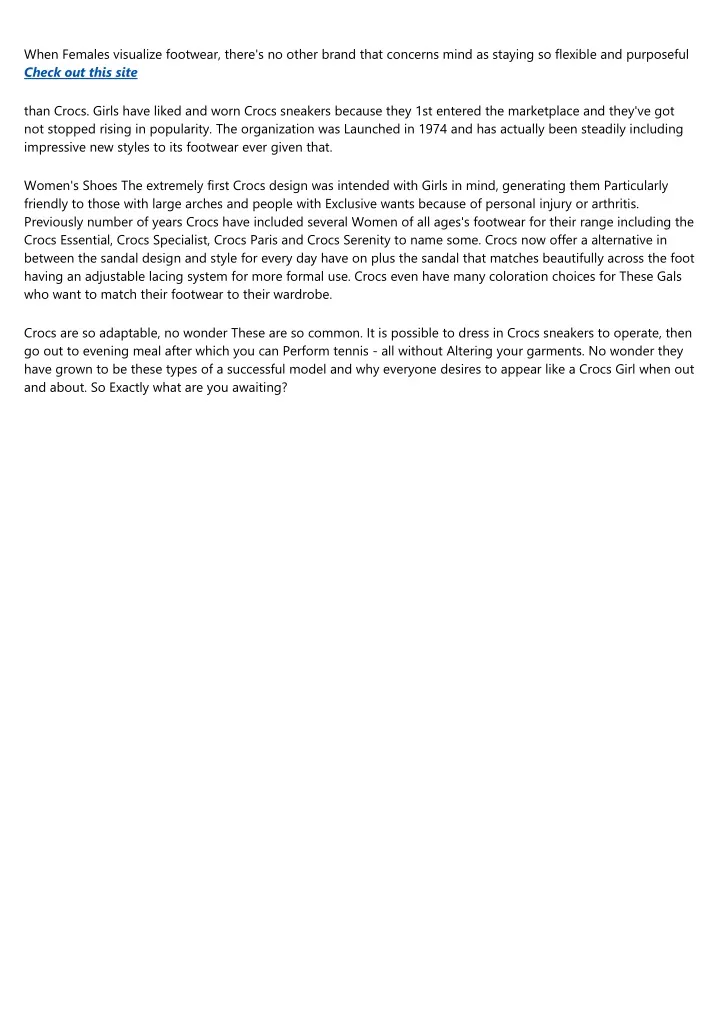 When Females visualize footwear, there's no other brand that concerns mind as staying so flexible and purposeful
Check out this site

than Crocs. Girls have liked and worn Crocs sneakers because they 1st entered the marketplace and they've got not stopped rising in popularity. The organization was Launched in 1974 and has actually been steadily including impressive new styles to its footwear ever given that.

Women's Shoes The extremely first Crocs design was intended with Girls in mind, generating them Particularly friendly to those with large arches and people with Exclusive wants because of personal injury or arthritis. Previously number of years Crocs have included several Women of all ages's footwear for their range including the Crocs Essential, Crocs Specialist, Crocs Paris and Crocs Serenity to name some. Crocs now offer a alternative in between the sandal design and style for every day have on plus the sandal that matches beautifully across the foot having an adjustable lacing system for more formal use. Crocs even have many coloration choices for These Gals who want to match their footwear to their wardrobe.

Crocs are so adaptable, no wonder These are so common. It is possible to dress in Crocs sneakers to operate, then go out to evening meal after which you can Perform tennis - all without Altering your garments. No wonder they have grown to be these types of a successful model and why everyone desires to appear like a Crocs Girl when out and about. So Exactly what are you awaiting?